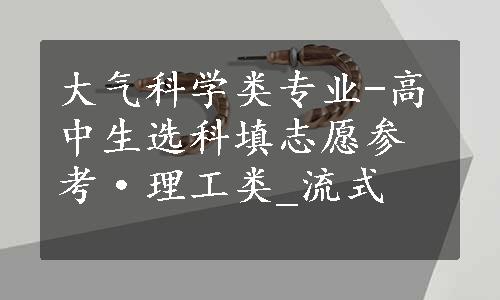 大气科学类专业-高中生选科填志愿参考·理工类_流式